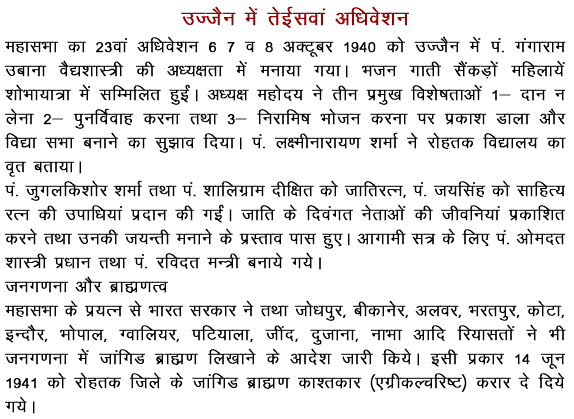 उज्जैन में तेईसवां अधिवेशन

महासभा का 23वां अधिवेशन 6 7 व 8 अक्टूबर 1940 को उज्जैन में पं. गंगाराम उबाना वैद्यशास्त्री की अध्यक्षता में मनाया गया। भजन गाती सैंकड़ों महिलायें शोभायात्रा में सम्मिलित हुईं। अध्यक्ष महोदय ने तीन प्रमुख विशेषताओं 1– दान न लेना 2– पुनर्विवाह करना तथा 3– निरामिष भोजन करना पर प्रकाश डाला और विद्या सभा बनाने का सुझाव दिया। पं. लक्ष्मीनारायण शर्मा ने रोहतक विद्यालय का वृत बताया।

पं. जुगलकिशोर शर्मा तथा पं. शालिग्राम दीक्षित को जातिरत्न, पं. जयसिंह को साहित्य रत्न की उपाधियां प्रदान की गईं। जाति के दिवंगत नेताओं की जीवनियां प्रकाशित करने तथा उनकी जयन्ती मनाने के प्रस्ताव पास हुए। आगामी सत्र के लिए पं. ओमदत शास्त्री प्रधान तथा पं. रविदत मन्त्री बनाये गये।

जनगणना और ब्राह्मणत्व

महासभा के प्रयत्न से भारत सरकार ने तथा जोधपुर, बीकानेर, अलवर, भरतपुर, कोटा, इन्दौर, भोपाल, ग्वालियर, पटियाला, जींद, दुजाना, नाभा आदि रियासतों ने भी जनगणना में जांगिड ब्राह्मण लिखाने के आदेश जारी किये। इसी प्रकार 14 जून 1941 को रोहतक जिले के जांगिड ब्राह्मण काश्तकार (एग्रीकल्वरिष्ट) करार दे दिये गये।